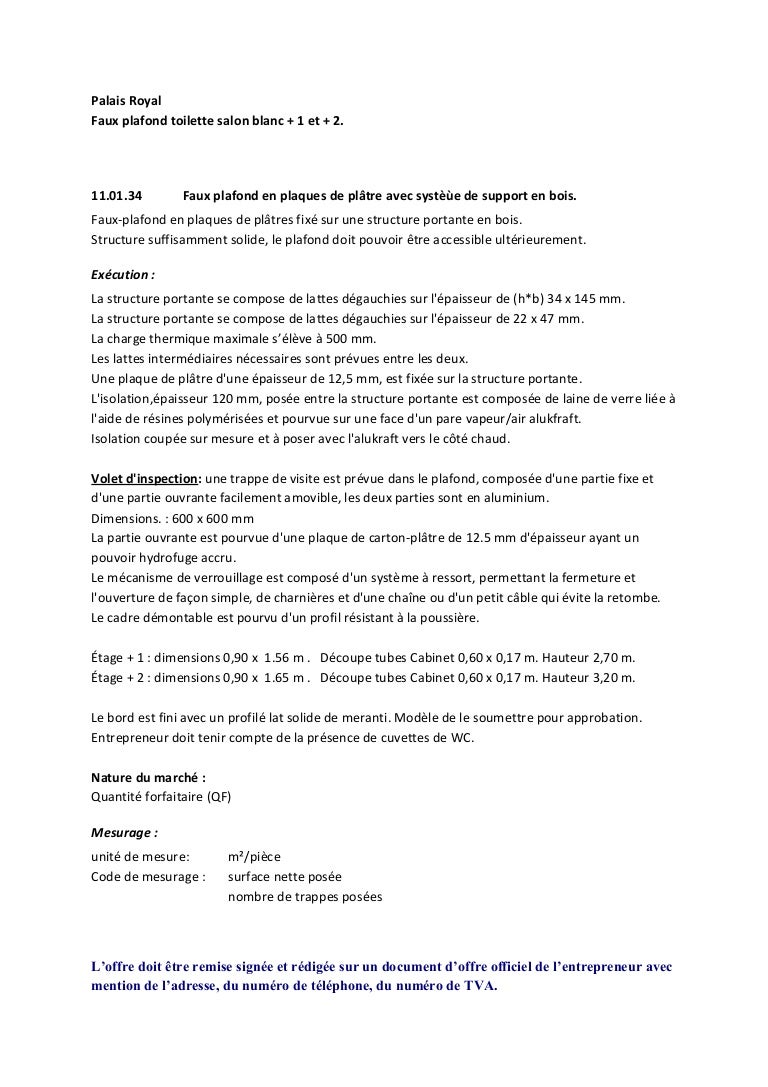 Palais Royal
Faux plafond toilette salon blanc + 1 et + 2.

11.01.34 Faux plafond en plaques de plâtre avec systèue de support en bois.
Faux-plafond en plaques de plâtres fixé sur une structure portante en bois.
Structure suffisamment solide, le plafond doit pouvoir être accessible ultérieurement.

Exécution :
La structure portante se compose de lattes dégauchies sur l'épaisseur de (h*b) 34 x 145 mm.
La structure portante se compose de lattes dégauchies sur l'épaisseur de 22 x 47 mm.
La charge thermique maximale s'élève à 500 mm.
Les lattes intermédiaires nécessaires sont prévues entre les deux.
Une plaque de plâtre d'une épaisseur de 12,5 mm, est fixée sur la structure portante.
L'isolation,épaisseur 120 mm, posée entre la structure portante est composée de laine de verre liée à l'aide de résines polymérisées et pourvue sur une face d'un pare vapeur/air alukfraft.
Isolation coupée sur mesure et à poser avec l'alukraft vers le côté chaud.

Volet d'inspection: une trappe de visite est prévue dans le plafond, composée d'une partie fixe et d'une partie ouvrante facilement amovible, les deux parties sont en aluminium.
Dimensions. : 600 x 600 mm
La partie ouvrante est pourvue d'une plaque de carton-plâtre de 12.5 mm d'épaisseur ayant un pouvoir hydrofuge accru.
Le mécanisme de verrouillage est composé d'un système à ressort, permettant la fermeture et l'ouverture de façon simple, de charnières et d'une chaîne ou d'un petit câble qui évite la retombe.
Le cadre démontable est pourvu d'un profil résistant à la poussière.

Étage + 1 : dimensions 0,90 x 1.56 m . Découpe tubes Cabinet 0,60 x 0,17 m. Hauteur 2,70 m.
Étage + 2 : dimensions 0,90 x 1.65 m . Découpe tubes Cabinet 0,60 x 0,17 m. Hauteur 3,20 m.

Le bord est fini avec un profilé lat solide de meranti. Modèle de le soumettre pour approbation.
Entrepreneur doit tenir compte de la présence de cuvettes de WC.

Nature du marché :
Quantité forfaitaire (QF)

Mesurage :
unité de mesure: m²/pièce
Code de mesurage : surface nette posée
nombre de trappes posées

L'offre doit être remise signée et rédigée sur un document d'offre officiel de l'entrepreneur avec mention de l'adresse, du numéro de téléphone, du numéro de TVA.